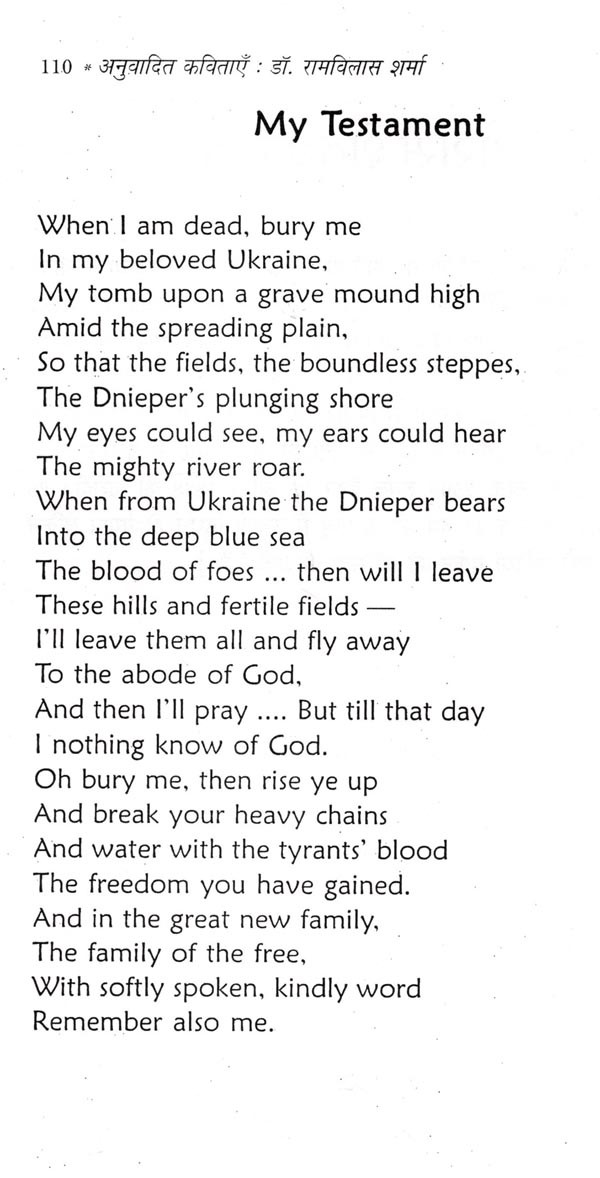 110 * अनुवादित कविताएँ : डॉ. रामविलास शर्मा

My Testament

When I am dead, bury me
In my beloved Ukraine,
My tomb upon a grave mound high
Amid the spreading plain,
So that the fields, the boundless steppes,
The Dnieper's plunging shore
My eyes could see, my ears could hear
The mighty river roar.
When from Ukraine the Dnieper bears
Into the deep blue sea
The blood of foes ... then will I leave
These hills and fertile fields —
I'll leave them all and fly away
To the abode of God,
And then I'll pray .... But till that day
I nothing know of God.
Oh bury me, then rise ye up
And break your heavy chains
And water with the tyrants' blood
The freedom you have gained.
And in the great new family,
The family of the free,
With softly spoken, kindly word
Remember also me.